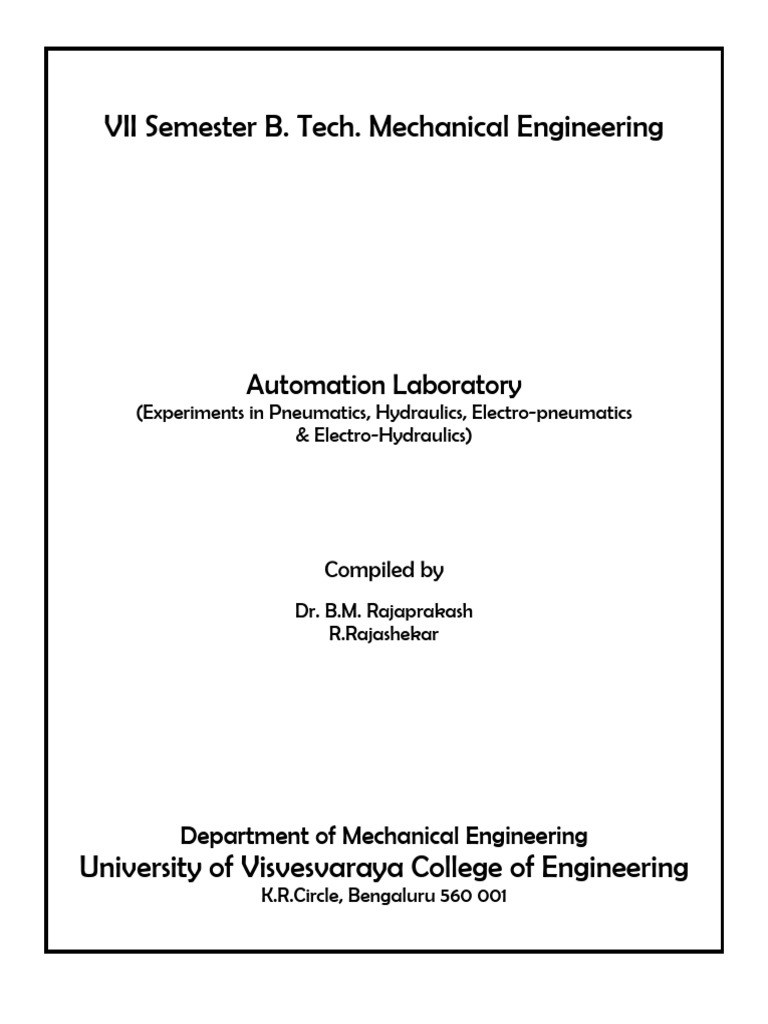 VII Semester B. Tech. Mechanical Engineering

Automation Laboratory
(Experiments in Pneumatics, Hydraulics, Electro-pneumatics & Electro-Hydraulics)

Compiled by

Dr. B.M. Rajaprakash
R.Rajashekar

Department of Mechanical Engineering
University of Visvesvaraya College of Engineering
K.R.Circle, Bengaluru 560 001